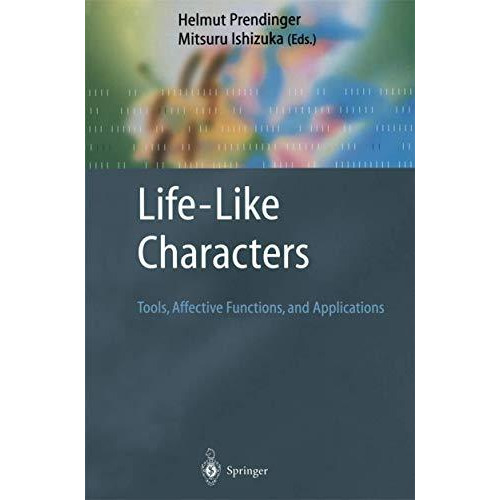 Helmut Prendinger
Mitsuru Ishizuka (Eds.)

Life-Like Characters

Tools, Affective Functions, and Applications

Springer